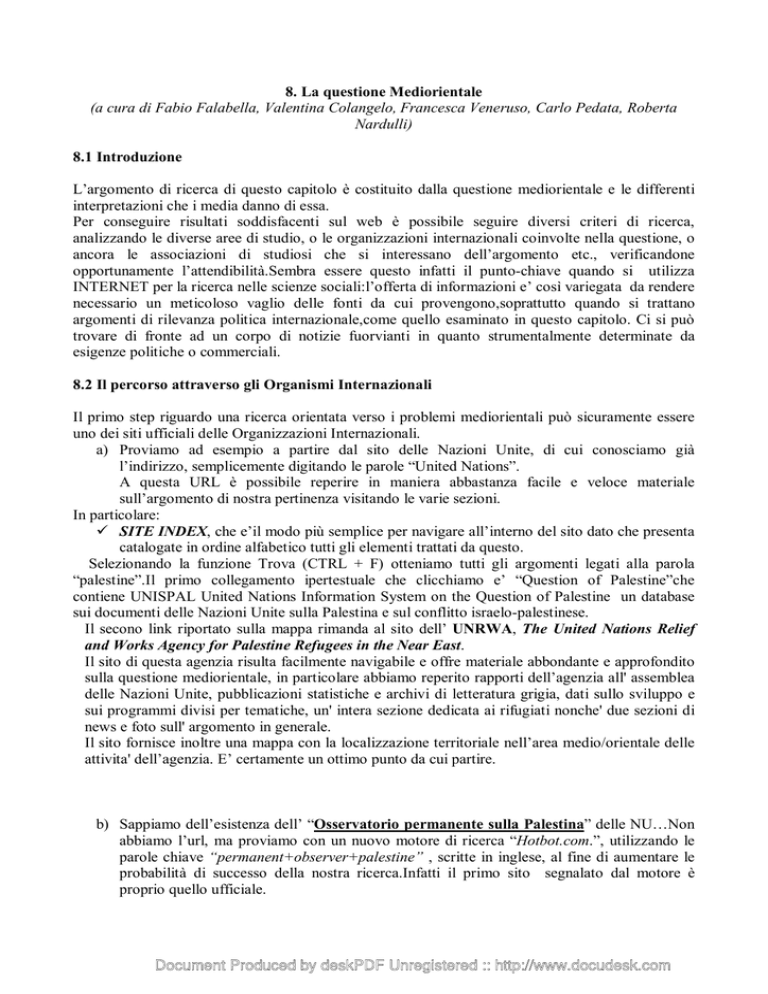 8. La questione Mediorientale
(a cura di Fabio Falabella, Valentina Colangelo, Francesca Veneruso, Carlo Pedata, Roberta Nardulli)

8.1 Introduzione

L'argomento di ricerca di questo capitolo è costituito dalla questione mediorientale e le differenti interpretazioni che i media danno di essa.
Per conseguire risultati soddisfacenti sul web è possibile seguire diversi criteri di ricerca, analizzando le diverse aree di studio, o le organizzazioni internazionali coinvolte nella questione, o ancora le associazioni di studiosi che si interessano dell'argomento etc., verificandone opportunamente l'attendibilità.Sembra essere questo infatti il punto-chiave quando si utilizza INTERNET per la ricerca nelle scienze sociali:l'offerta di informazioni e' così variegata da rendere necessario un meticoloso vaglio delle fonti da cui provengono,soprattutto quando si trattano argomenti di rilevanza politica internazionale,come quello esaminato in questo capitolo. Ci si può trovare di fronte ad un corpo di notizie fuorvianti in quanto strumentalmente determinate da esigenze politiche o commerciali.

8.2 Il percorso attraverso gli Organismi Internazionali

Il primo step riguardo una ricerca orientata verso i problemi mediorientali può sicuramente essere uno dei siti ufficiali delle Organizzazioni Internazionali.
a) Proviamo ad esempio a partire dal sito delle Nazioni Unite, di cui conosciamo già l'indirizzo, semplicemente digitando le parole "United Nations".
A questa URL è possibile reperire in maniera abbastanza facile e veloce materiale sull'argomento di nostra pertinenza visitando le varie sezioni.
In particolare:
✓ SITE INDEX, che e'il modo più semplice per navigare all'interno del sito dato che presenta catalogate in ordine alfabetico tutti gli elementi trattati da questo.
Selezionando la funzione Trova (CTRL + F) otteniamo tutti gli argomenti legati alla parola "palestine".Il primo collegamento ipertestuale che clicchiamo e' "Question of Palestine"che contiene UNISPAL United Nations Information System on the Question of Palestine un database sui documenti delle Nazioni Unite sulla Palestina e sul conflitto israelo-palestinese.
Il secono link riportato sulla mappa rimanda al sito dell' UNRWA, The United Nations Relief and Works Agency for Palestine Refugees in the Near East.
Il sito di questa agenzia risulta facilmente navigabile e offre materiale abbondante e approfondito sulla questione mediorientale, in particolare abbiamo reperito rapporti dell'agenzia all' assemblea delle Nazioni Unite, pubblicazioni statistiche e archivi di letteratura grigia, dati sullo sviluppo e sui programmi divisi per tematiche, un' intera sezione dedicata ai rifugiati nonche' due sezioni di news e foto sull' argomento in generale.
Il sito fornisce inoltre una mappa con la localizzazione territoriale nell'area medio/orientale delle attivita' dell'agenzia. E' certamente un ottimo punto da cui partire.

b) Sappiamo dell'esistenza dell' "Osservatorio permanente sulla Palestina" delle NU…Non abbiamo l'url, ma proviamo con un nuovo motore di ricerca "Hotbot.com.", utilizzando le parole chiave "permanent+observer+palestine" , scritte in inglese, al fine di aumentare le probabilità di successo della nostra ricerca.Infatti il primo sito segnalato dal motore è proprio quello ufficiale.

Document Produced by deskPDF Unregistered :: http://www.docudesk.com